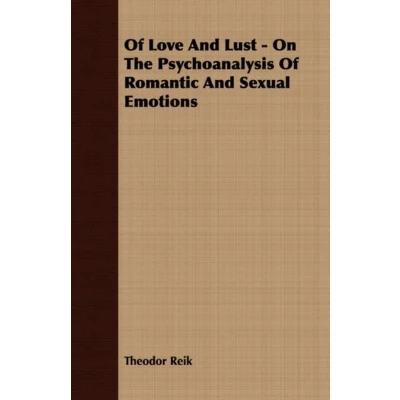 Of Love And Lust - On The Psychoanalysis Of Romantic And Sexual Emotions

Theodor Reik